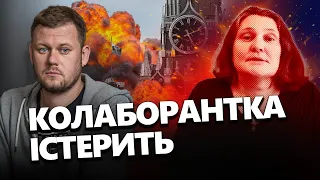 КОЛАБОРАНТКА
ІСТЕРИТЬ